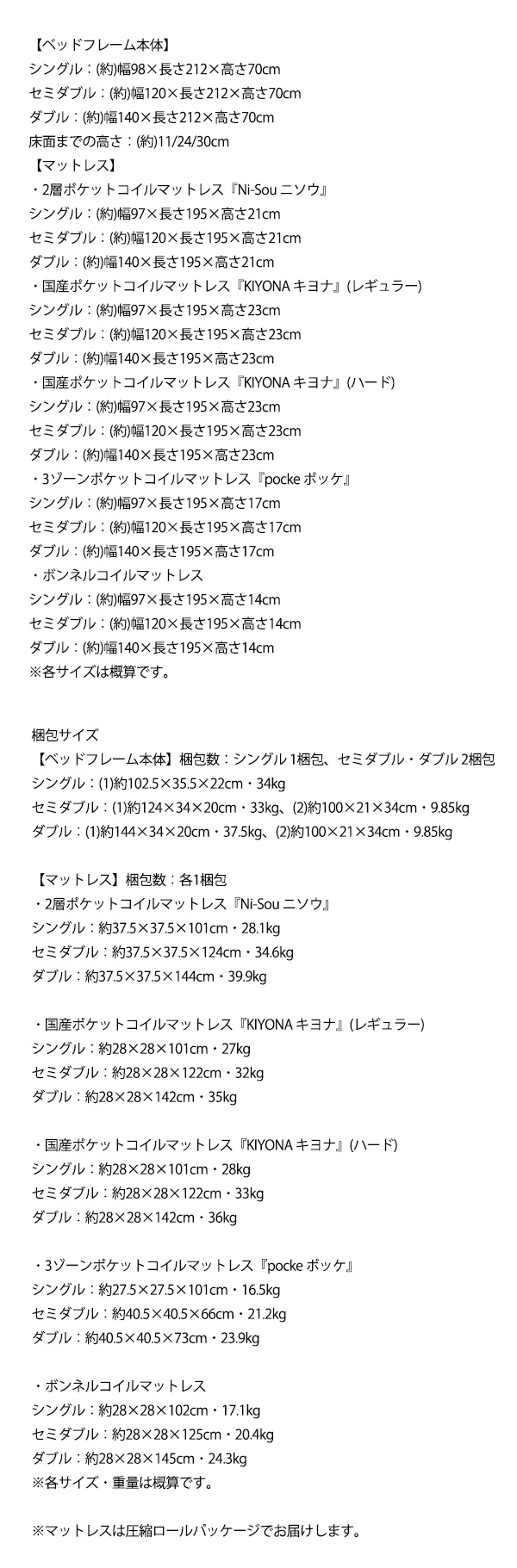 【ベッドフレーム本体】
シングル：(約)幅98×長さ212×高さ70cm
セミダブル：(約)幅120×長さ212×高さ70cm
ダブル：(約)幅140×長さ212×高さ70cm
床面までの高さ：(約)11/24/30cm
【マットレス】
・2層ポケットコイルマットレス『Ni-Sou ニソウ』
シングル：(約)幅97×長さ195×高さ21cm
セミダブル：(約)幅120×長さ195×高さ21cm
ダブル：(約)幅140×長さ195×高さ21cm
・国産ポケットコイルマットレス『KIYONA キヨナ』(レギュラー)
シングル：(約)幅97×長さ195×高さ23cm
セミダブル：(約)幅120×長さ195×高さ23cm
ダブル：(約)幅140×長さ195×高さ23cm
・国産ポケットコイルマットレス『KIYONA キヨナ』(ハード)
シングル：(約)幅97×長さ195×高さ23cm
セミダブル：(約)幅120×長さ195×高さ23cm
ダブル：(約)幅140×長さ195×高さ23cm
・3ゾーンポケットコイルマットレス『pocke ポッケ』
シングル：(約)幅97×長さ195×高さ17cm
セミダブル：(約)幅120×長さ195×高さ17cm
ダブル：(約)幅140×長さ195×高さ17cm
・ボンネルコイルマットレス
シングル：(約)幅97×長さ195×高さ14cm
セミダブル：(約)幅120×長さ195×高さ14cm
ダブル：(約)幅140×長さ195×高さ14cm
※各サイズは概算です。

梱包サイズ
【ベッドフレーム本体】梱包数：シングル 1梱包、セミダブル・ダブル 2梱包
シングル：(1)約102.5×35.5×22cm・34kg
セミダブル：(1)約124×34×20cm・33kg、(2)約100×21×34cm・9.85kg
ダブル：(1)約144×34×20cm・37.5kg、(2)約100×21×34cm・9.85kg

【マットレス】梱包数：各1梱包
・2層ポケットコイルマットレス『Ni-Sou ニソウ』
シングル：約37.5×37.5×101cm・28.1kg
セミダブル：約37.5×37.5×124cm・34.6kg
ダブル：約37.5×37.5×144cm・39.9kg

・国産ポケットコイルマットレス『KIYONA キヨナ』(レギュラー)
シングル：約28×28×101cm・27kg
セミダブル：約28×28×122cm・32kg
ダブル：約28×28×142cm・35kg

・国産ポケットコイルマットレス『KIYONA キヨナ』(ハード)
シングル：約28×28×101cm・28kg
セミダブル：約28×28×122cm・33kg
ダブル：約28×28×142cm・36kg

・3ゾーンポケットコイルマットレス『pocke ポッケ』
シングル：約27.5×27.5×101cm・16.5kg
セミダブル：約40.5×40.5×66cm・21.2kg
ダブル：約40.5×40.5×73cm・23.9kg

・ボンネルコイルマットレス
シングル：約28×28×102cm・17.1kg
セミダブル：約28×28×125cm・20.4kg
ダブル：約28×28×145cm・24.3kg
※各サイズ・重量は概算です。

※マットレスは圧縮ロールパッケージでお届けします。